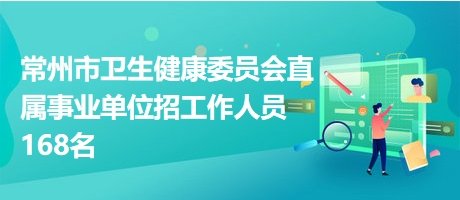 常州市卫生健康委员会直属事业单位招工作人员168名